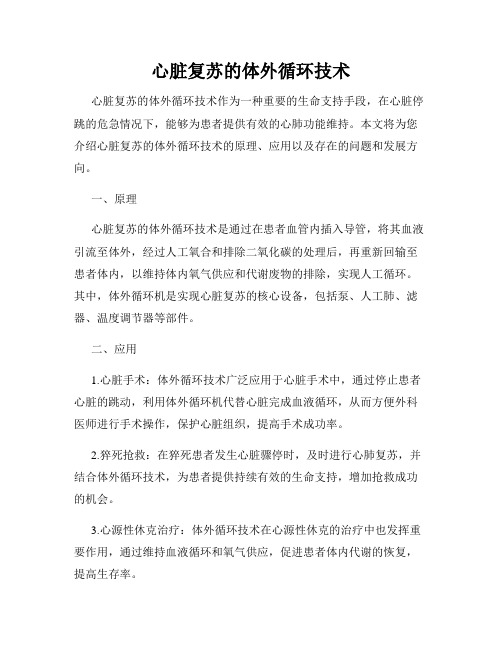 心脏复苏的体外循环技术

心脏复苏的体外循环技术作为一种重要的生命支持手段，在心脏停跳的危急情况下，能够为患者提供有效的心肺功能维持。本文将为您介绍心脏复苏的体外循环技术的原理、应用以及存在的问题和发展方向。

一、原理

心脏复苏的体外循环技术是通过在患者血管内插入导管，将其血液引流至体外，经过人工氧合和排除二氧化碳的处理后，再重新回输至患者体内，以维持体内氧气供应和代谢废物的排除，实现人工循环。其中，体外循环机是实现心脏复苏的核心设备，包括泵、人工肺、滤器、温度调节器等部件。

二、应用

1.心脏手术：体外循环技术广泛应用于心脏手术中，通过停止患者心脏的跳动，利用体外循环机代替心脏完成血液循环，从而方便外科医师进行手术操作，保护心脏组织，提高手术成功率。

2.猝死抢救：在猝死患者发生心脏骤停时，及时进行心肺复苏，并结合体外循环技术，为患者提供持续有效的生命支持，增加抢救成功的机会。

3.心源性休克治疗：体外循环技术在心源性休克的治疗中也发挥重要作用，通过维持血液循环和氧气供应，促进患者体内代谢的恢复，提高生存率。